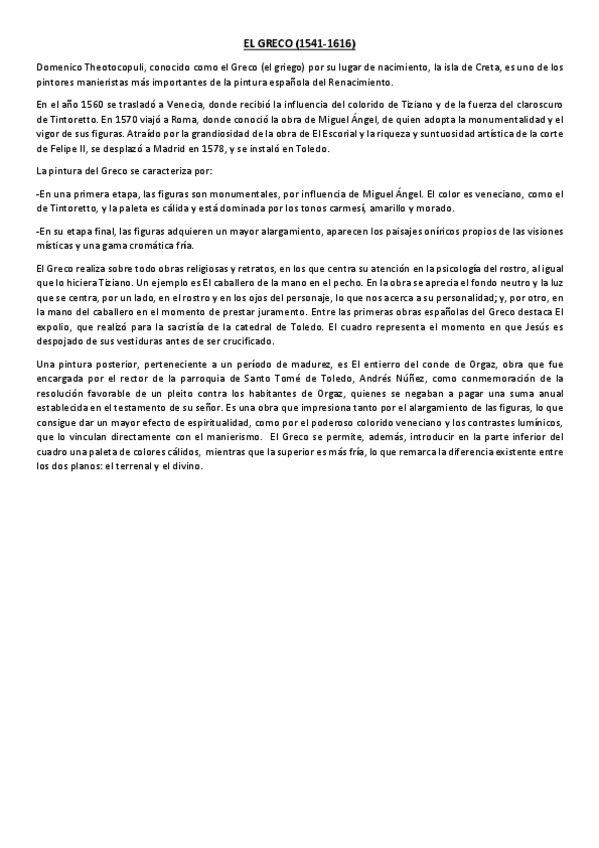 EL GRECO (1541-1616)

Domenico Theotocopuli, conocido como el Greco (el griego) por su lugar de nacimiento, la isla de Creta, es uno de los pintores manieristas más importantes de la pintura española del Renacimiento.

En el año 1560 se trasladó a Venecia, donde recibió la influencia del colorido de Tiziano y de la fuerza del claroscuro de Tintoretto. En 1570 viajó a Roma, donde conoció la obra de Miguel Ángel, de quien adopta la monumentalidad y el vigor de sus figuras. Atraído por la grandiosidad de la obra de El Escorial y la riqueza y suntuosidad artística de la corte de Felipe II, se desplazó a Madrid en 1578, y se instaló en Toledo.

La pintura del Greco se caracteriza por:

-En una primera etapa, las figuras son monumentales, por influencia de Miguel Ángel. El color es veneciano, como el de Tintoretto, y la paleta es cálida y está dominada por los tonos carmesí, amarillo y morado.

-En su etapa final, las figuras adquieren un mayor alargamiento, aparecen los paisajes oníricos propios de las visiones místicas y una gama cromática fría.

El Greco realiza sobre todo obras religiosas y retratos, en los que centra su atención en la psicología del rostro, al igual que lo hiciera Tiziano. Un ejemplo es El caballero de la mano en el pecho. En la obra se aprecia el fondo neutro y la luz que se centra, por un lado, en el rostro y en los ojos del personaje, lo que nos acerca a su personalidad; y, por otro, en la mano del caballero en el momento de prestar juramento. Entre las primeras obras españolas del Greco destaca El expolio, que realizó para la sacristía de la catedral de Toledo. El cuadro representa el momento en que Jesús es despojado de sus vestiduras antes de ser crucificado.

Una pintura posterior, perteneciente a un período de madurez, es El entierro del conde de Orgaz, obra que fue encargada por el rector de la parroquia de Santo Tomé de Toledo, Andrés Núñez, como conmemoración de la resolución favorable de un pleito contra los habitantes de Orgaz, quienes se negaban a pagar una suma anual establecida en el testamento de su señor. Es una obra que impresiona tanto por el alargamiento de las figuras, lo que consigue dar un mayor efecto de espiritualidad, como por el poderoso colorido veneciano y los contrastes lumínicos, que lo vinculan directamente con el manierismo. El Greco se permite, además, introducir en la parte inferior del cuadro una paleta de colores cálidos, mientras que la superior es más fría, lo que remarca la diferencia existente entre los dos planos: el terrenal y el divino.